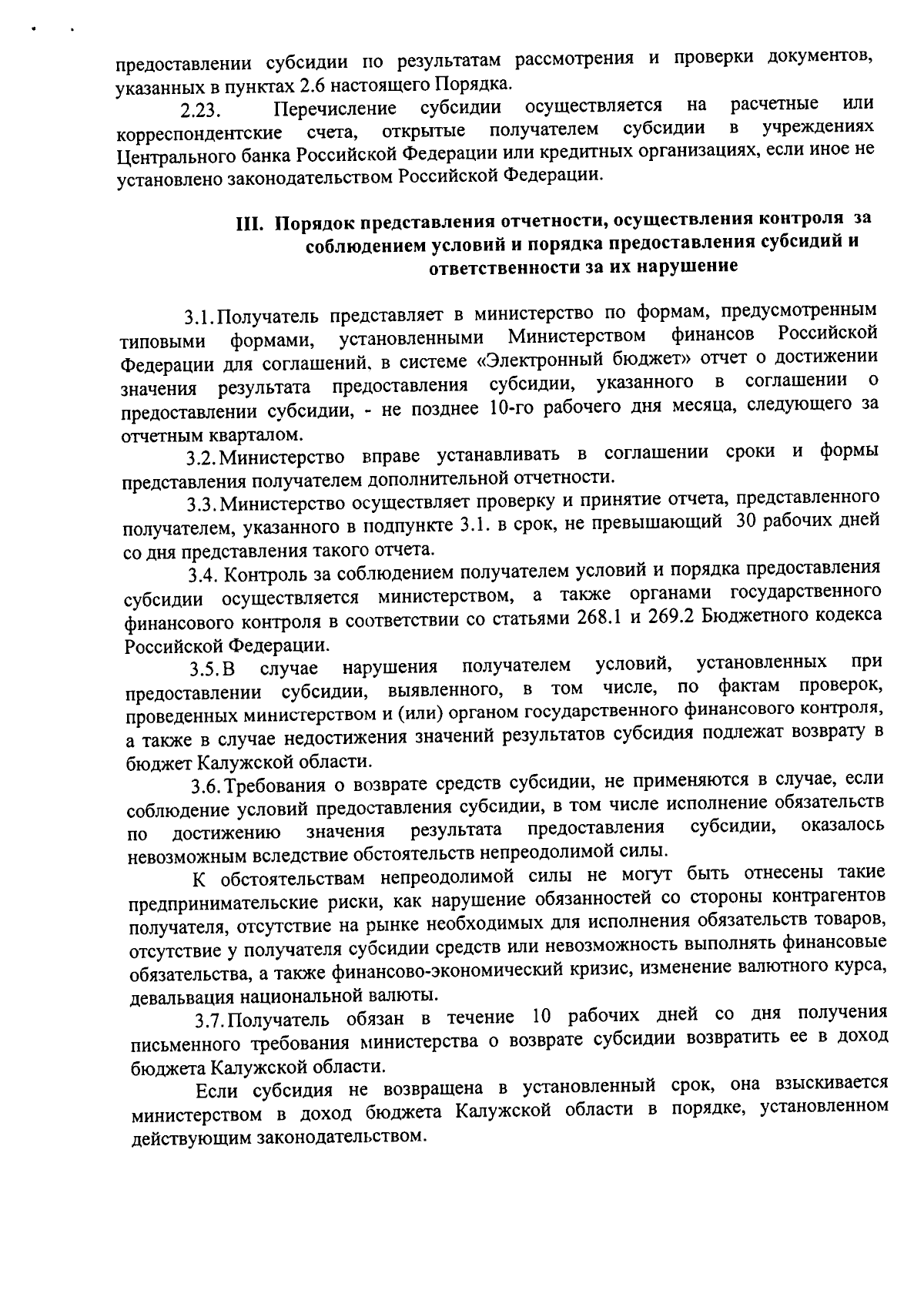 предоставлении субсидии по результатам рассмотрения и проверки документов, указанных в пунктах 2.6 настоящего Порядка.

2.23. Перечисление субсидии осуществляется на расчетные или корреспондентские счета, открытые получателем субсидии в учреждениях Центрального банка Российской Федерации или кредитных организациях, если иное не установлено законодательством Российской Федерации.

III. Порядок представления отчетности, осуществления контроля за соблюдением условий и порядка предоставления субсидий и ответственности за их нарушение

3.1. Получатель представляет в министерство по формам, предусмотренным типовыми формами, установленными Министерством финансов Российской Федерации для соглашений, в системе «Электронный бюджет» отчет о достижении значения результата предоставления субсидии, указанного в соглашении о предоставлении субсидии, - не позднее 10-го рабочего дня месяца, следующего за отчетным кварталом.

3.2. Министерство вправе устанавливать в соглашении сроки и формы представления получателем дополнительной отчетности.

3.3. Министерство осуществляет проверку и принятие отчета, представленного получателем, указанного в подпункте 3.1. в срок, не превышающий 30 рабочих дней со дня представления такого отчета.

3.4. Контроль за соблюдением получателем условий и порядка предоставления субсидии осуществляется министерством, а также органами государственного финансового контроля в соответствии со статьями 268.1 и 269.2 Бюджетного кодекса Российской Федерации.

3.5. В случае нарушения получателем условий, установленных при предоставлении субсидии, выявленного, в том числе, по фактам проверок, проведенных министерством и (или) органом государственного финансового контроля, а также в случае недостижения значений результатов субсидия подлежат возврату в бюджет Калужской области.

3.6. Требования о возврате средств субсидии, не применяются в случае, если соблюдение условий предоставления субсидии, в том числе исполнение обязательств по достижению значения результата предоставления субсидии, оказалось невозможным вследствие обстоятельств непреодолимой силы.

К обстоятельствам непреодолимой силы не могут быть отнесены такие предпринимательские риски, как нарушение обязанностей со стороны контрагентов получателя, отсутствие на рынке необходимых для исполнения обязательств товаров, отсутствие у получателя субсидии средств или невозможность выполнять финансовые обязательства, а также финансово-экономический кризис, изменение валютного курса, девальвация национальной валюты.

3.7. Получатель обязан в течение 10 рабочих дней со дня получения письменного требования министерства о возврате субсидии возвратить ее в доход бюджета Калужской области.

Если субсидия не возвращена в установленный срок, она взыскивается министерством в доход бюджета Калужской области в порядке, установленном действующим законодательством.